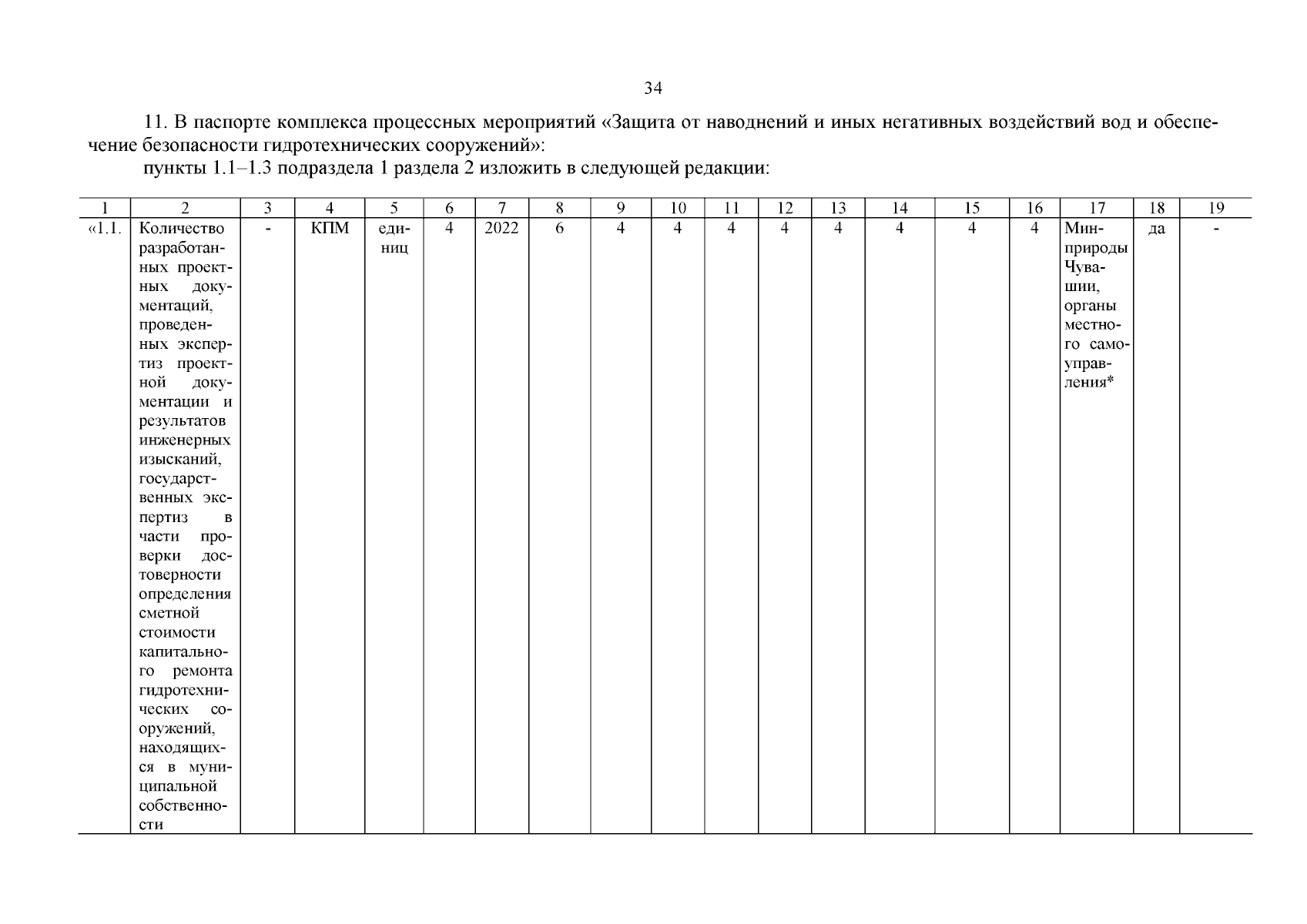 34

11. В паспорте комплекса процессных мероприятий «Защита от наводнений и иных негативных воздействий вод и обеспечение безопасности гидротехнических сооружений»:

пункты 1.1–1.3 подраздела 1 раздела 2 изложить в следующей редакции:

| 1 | 2 | 3 | 4 | 5 | 6 | 7 | 8 | 9 | 10 | 11 | 12 | 13 | 14 | 15 | 16 | 17 | 18 | 19 |
|---|---|---|---|---|---|---|---|---|---|---|---|---|---|---|---|---|---|---|
| «1.1. | Количество разработанных проектных документаций, проведенных экспертиз проектной документации и результатов инженерных изысканий, государственных экспертиз в части проверки достоверности определения сметной стоимости капитального ремонта гидротехнических сооружений, находящихся в муниципальной собственности | - | КПМ | единиц | 4 | 2022 | 6 | 4 | 4 | 4 | 4 | 4 | 4 | 4 | 4 | Минприроды Чувашии, органы местного самоуправления* | да | - |